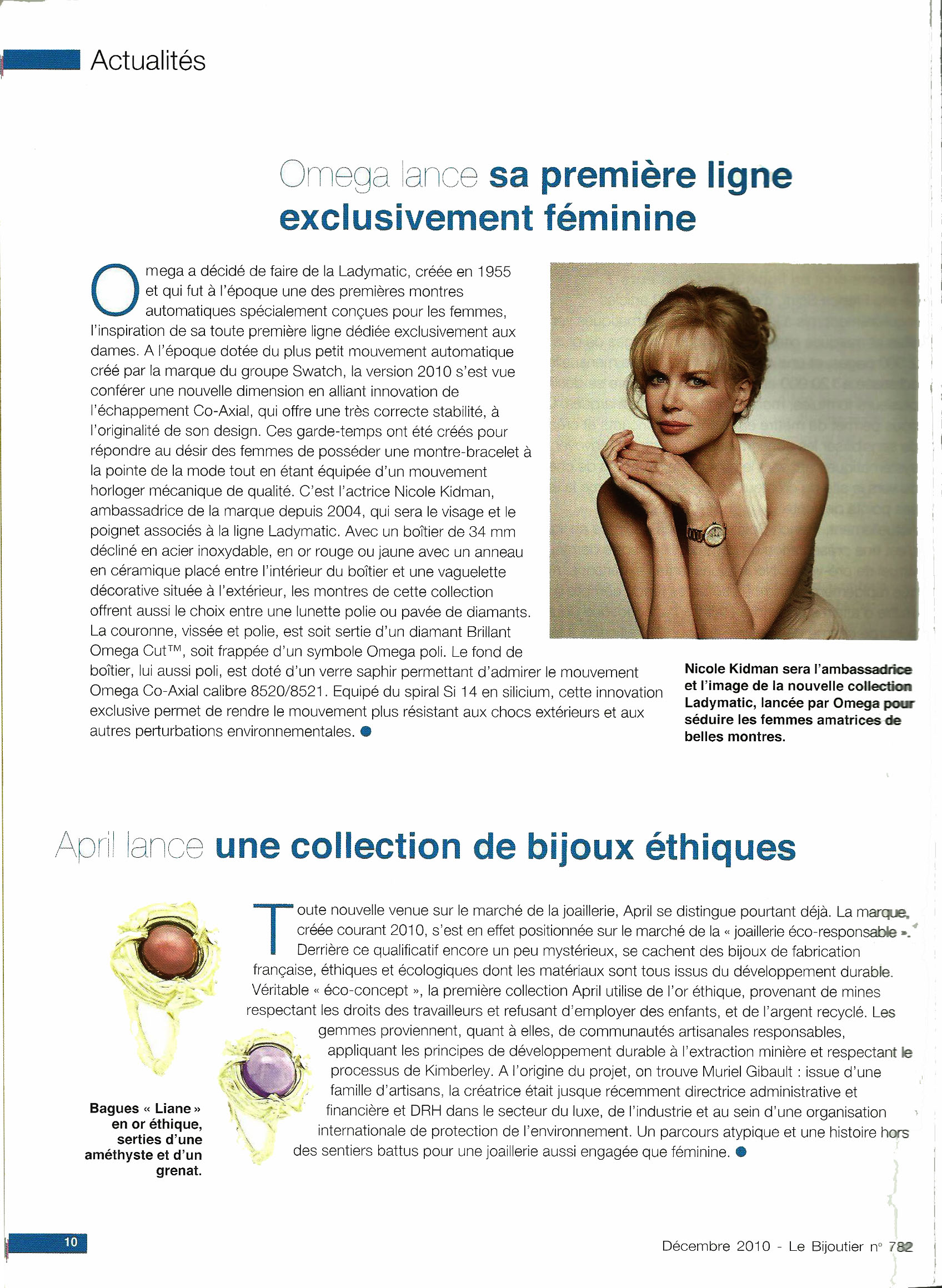 Actualités

Omega lance sa première ligne exclusivement féminine

Omega a décidé de faire de la Ladymatic, créée en 1955 et qui fut à l'époque une des premières montres automatiques spécialement conçues pour les femmes, l'inspiration de sa toute première ligne dédiée exclusivement aux dames. A l'époque dotée du plus petit mouvement automatique créé par la marque du groupe Swatch, la version 2010 s'est vue conférer une nouvelle dimension en alliant innovation de l'échappement Co-Axial, qui offre une très correcte stabilité, à l'originalité de son design. Ces garde-temps ont été créés pour répondre au désir des femmes de posséder une montre-bracelet à la pointe de la mode tout en étant équipée d'un mouvement horloger mécanique de qualité. C'est l'actrice Nicole Kidman, ambassadrice de la marque depuis 2004, qui sera le visage et le poignet associés à la ligne Ladymatic. Avec un boîtier de 34 mm décliné en acier inoxydable, en or rouge ou jaune avec un anneau en céramique placé entre l'intérieur du boîtier et une vaguelette décorative située à l'extérieur, les montres de cette collection offrent aussi le choix entre une lunette polie ou pavée de diamants. La couronne, vissée et polie, est soit sertie d'un diamant Brillant Omega Cut™, soit frappée d'un symbole Omega poli. Le fond de boîtier, lui aussi poli, est doté d'un verre saphir permettant d'admirer le mouvement Omega Co-Axial calibre 8520/8521. Equipé du spiral Si 14 en silicium, cette innovation exclusive permet de rendre le mouvement plus résistant aux chocs extérieurs et aux autres perturbations environnementales.

Nicole Kidman sera l'ambassadrice et l'image de la nouvelle collection Ladymatic, lancée par Omega pour séduire les femmes amatrices de belles montres.

April lance une collection de bijoux éthiques

Toute nouvelle venue sur le marché de la joaillerie, April se distingue pourtant déjà. La marque, créée courant 2010, s'est en effet positionnée sur le marché de la « joaillerie éco-responsable ». Derrière ce qualificatif encore un peu mystérieux, se cachent des bijoux de fabrication française, éthiques et écologiques dont les matériaux sont tous issus du développement durable. Véritable « éco-concept », la première collection April utilise de l'or éthique, provenant de mines respectant les droits des travailleurs et refusant d'employer des enfants, et de l'argent recyclé. Les gemmes proviennent, quant à elles, de communautés artisanales responsables, appliquant les principes de développement durable à l'extraction minière et respectant le processus de Kimberley. A l'origine du projet, on trouve Muriel Gibault : issue d'une famille d'artisans, la créatrice était jusque récemment directrice administrative et financière et DRH dans le secteur du luxe, de l'industrie et au sein d'une organisation internationale de protection de l'environnement. Un parcours atypique et une histoire hors des sentiers battus pour une joaillerie aussi engagée que féminine.

Bagues « Liane » en or éthique, serties d'une améthyste et d'un grenat.

10

Décembre 2010 - Le Bijoutier n° 782